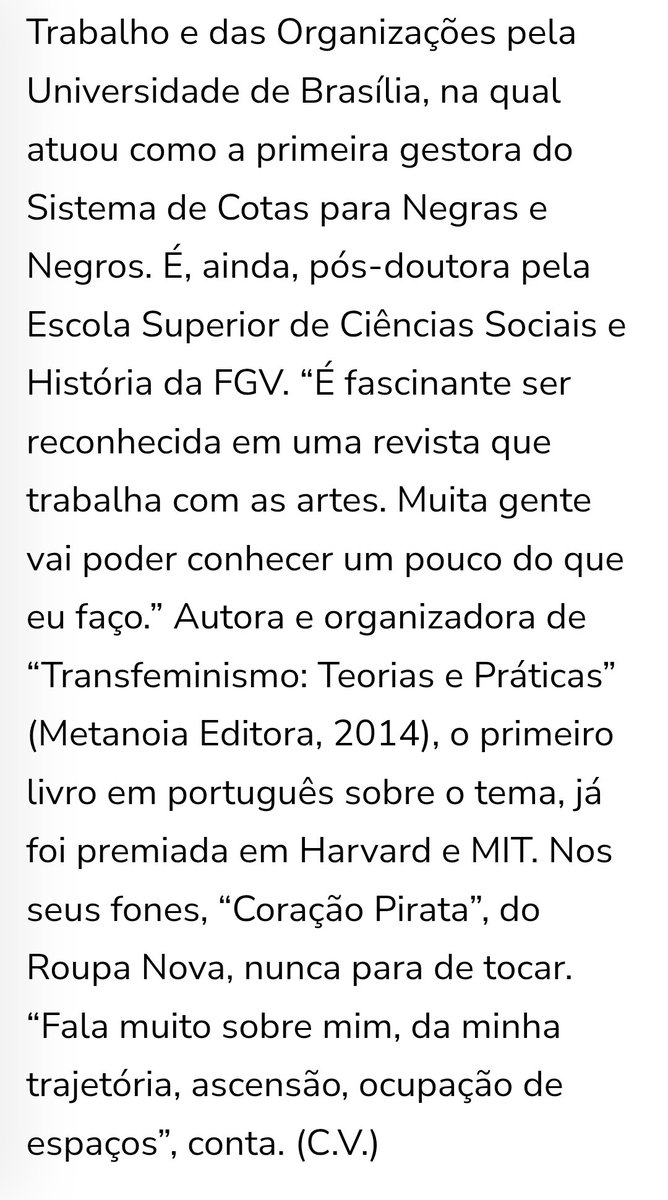 Trabalho e das Organizações pela Universidade de Brasília, na qual atuou como a primeira gestora do Sistema de Cotas para Negras e Negros. É, ainda, pós-doutora pela Escola Superior de Ciências Sociais e História da FGV. “É fascinante ser reconhecida em uma revista que trabalha com as artes. Muita gente vai poder conhecer um pouco do que eu faço.” Autora e organizadora de “Transfeminismo: Teorias e Práticas” (Metanoia Editora, 2014), o primeiro livro em português sobre o tema, já foi premiada em Harvard e MIT. Nos seus fones, “Coração Pirata”, do Roupa Nova, nunca para de tocar. “Fala muito sobre mim, da minha trajetória, ascensão, ocupação de espaços”, conta. (C.V.)